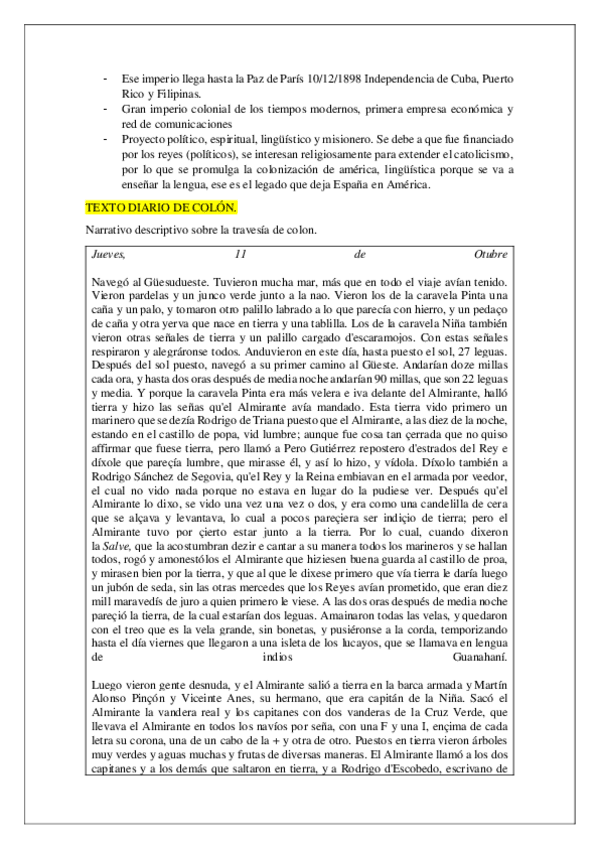 - Ese imperio llega hasta la Paz de París 10/12/1898 Independencia de Cuba, Puerto Rico y Filipinas.
- Gran imperio colonial de los tiempos modernos, primera empresa económica y red de comunicaciones
- Proyecto político, espiritual, lingüístico y misionero. Se debe a que fue financiado por los reyes (políticos), se interesan religiosamente para extender el catolicismo, por lo que se promulga la colonización de américa, lingüística porque se va a enseñar la lengua, ese es el legado que deja España en América.

TEXTO DIARIO DE COLÓN.

Narrativo descriptivo sobre la travesía de colon.

Jueves, 11 de Otubre

Navegó al Güesudueste. Tuvieron mucha mar, más que en todo el viaje avían tenido. Vieron pardelas y un junco verde junto a la nao. Vieron los de la caravela Pinta una caña y un palo, y tomaron otro palillo labrado a lo que parecía con hierro, y un pedaço de caña y otra yerva que nace en tierra y una tablilla. Los de la caravela Niña también vieron otras señales de tierra y un palillo cargado d'escaramojos. Con estas señales respiraron y alegráronse todos. Anduvieron en este día, hasta puesto el sol, 27 leguas. Después del sol puesto, navegó a su primer camino al Güeste. Andarían doze millas cada ora, y hasta dos oras después de media noche andarían 90 millas, que son 22 leguas y media. Y porque la caravela Pinta era más velera e iva delante del Almirante, halló tierra y hizo las señas qu'el Almirante avía mandado. Esta tierra vido primero un marinero que se dezía Rodrigo de Triana puesto que el Almirante, a las diez de la noche, estando en el castillo de popa, vid lumbre; aunque fue cosa tan çerrada que no quiso affirmar que fuese tierra, pero llamó a Pero Gutiérrez repostero d'estrados del Rey e díxole que pareçía lumbre, que mirasse él, y así lo hizo, y vídola. Díxolo también a Rodrigo Sánchez de Segovia, qu'el Rey y la Reina embiavan en el armada por veedor, el cual no vido nada porque no estava en lugar do la pudiese ver. Después qu'el Almirante lo dixo, se vido una vez una vez o dos, y era como una candelilla de cera que se alçava y levantava, lo cual a pocos pareçiera ser indiçio de tierra; pero el Almirante tuvo por çierto estar junto a la tierra. Por lo cual, cuando dixeron la Salve, que la acostumbran dezir e cantar a su manera todos los marineros y se hallan todos, rogó y amonestólos el Almirante que hiziesen buena guarda al castillo de proa, y mirasen bien por la tierra, y que al que le dixese primero que vía tierra le daría luego un jubón de seda, sin las otras mercedes que los Reyes avían prometido, que eran diez mill maravedís de juro a quien primero le viese. A las dos oras después de media noche pareçió la tierra, de la cual estarían dos leguas. Amainaron todas las velas, y quedaron con el treo que es la vela grande, sin bonetas, y pusiéronse a la corda, temporizando hasta el día viernes que llegaron a una isleta de los lucayos, que se llamava en lengua de indios Guanahaní.

Luego vieron gente desnuda, y el Almirante salió a tierra en la barca armada y Martín Alonso Pinçón y Viceinte Anes, su hermano, que era capitán de la Niña. Sacó el Almirante la vandera real y los capitanes con dos vanderas de la Cruz Verde, que llevava el Almirante en todos los navíos por seña, con una F y una I, ençima de cada letra su corona, una de un cabo de la + y otra de otro. Puestos en tierra vieron árboles muy verdes y aguas muchas y frutas de diversas maneras. El Almirante llamó a los dos capitanes y a los demás que saltaron en tierra, y a Rodrigo d'Escobedo, escrivano de